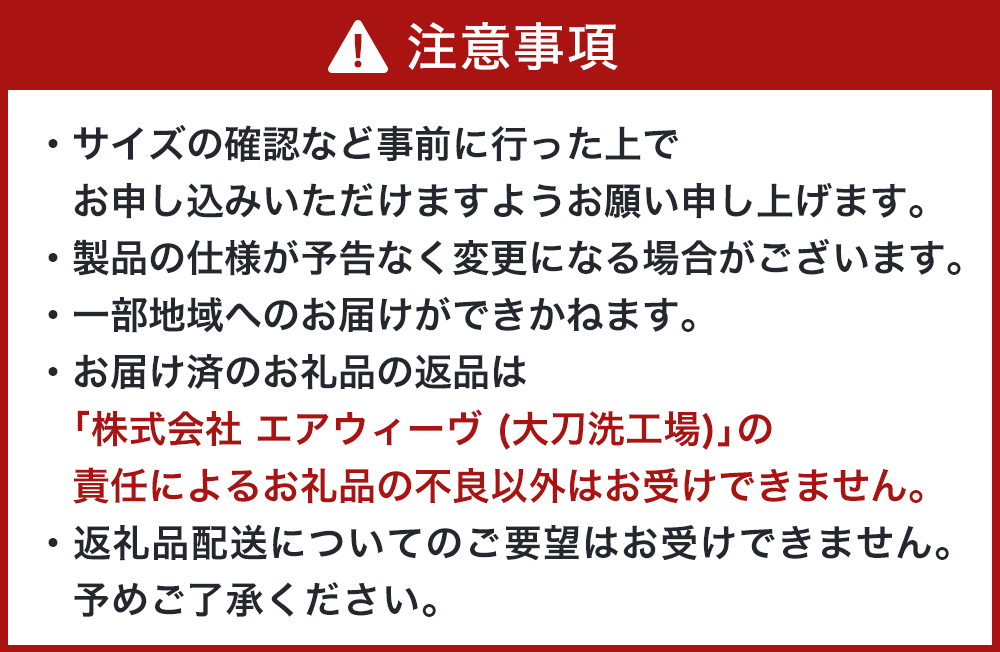 注意事項

・サイズの確認など事前に行った上でお申し込みいただけますようお願い申し上げます。

・製品の仕様が予告なく変更になる場合がございます。

・一部地域へのお届けができかねます。

・お届け済のお礼品の返品は「株式会社 エアウィーヴ (大刀洗工場)」の責任によるお礼品の不良以外はお受けできません。

・返礼品配送についてのご要望はお受けできません。予めご了承ください。